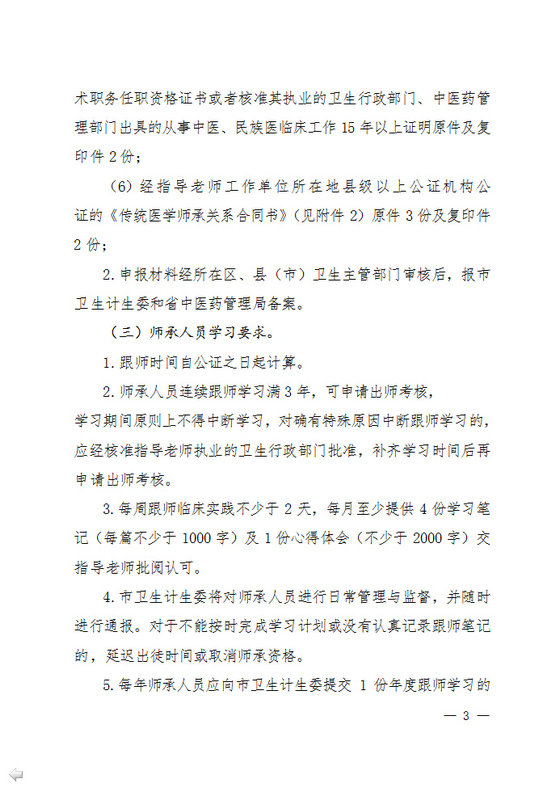 术职务任职资格证书或者核准其执业的卫生行政部门、中医药管理部门出具的从事中医、民族医临床工作 15 年以上证明原件及复印件 2 份；

（6）经指导老师工作单位所在地县级以上公证机构公证的《传统医学师承关系合同书》（见附件 2）原件 3 份及复印件 2 份；

2. 申报材料经所在区、县（市）卫生主管部门审核后，报市卫生计生委和省中医药管理局备案。

（三）师承人员学习要求。

1. 跟师时间自公证之日起计算。

2. 师承人员连续跟师学习满 3 年，可申请出师考核，学习期间原则上不得中断学习，对确有特殊原因中断跟师学习的，应经核准指导老师执业的卫生行政部门批准，补齐学习时间后再申请出师考核。

3. 每周跟师临床实践不少于 2 天，每月至少提供 4 份学习笔记（每篇不少于 1000 字）及 1 份心得体会（不少于 2000 字）交指导老师批阅认可。

4. 市卫生计生委将对师承人员进行日常管理与监督，并随时进行通报。对于不能按时完成学习计划或没有认真记录跟师笔记的，延迟出徒时间或取消师承资格。

5. 每年师承人员应向市卫生计生委提交 1 份年度跟师学习的

— 3 —